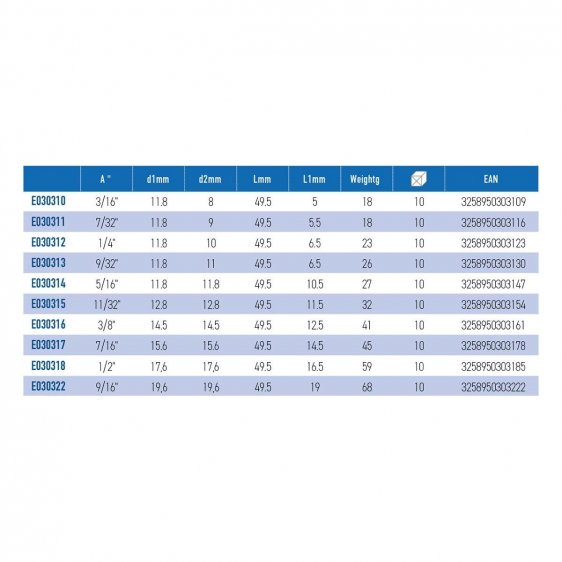 | | A " | d1mm | d2mm | Lmm | L1mm | Weightg | | EAN |
|---|---|---|---|---|---|---|---|---|
| E030310 | 3/16" | 11.8 | 8 | 49.5 | 5 | 18 | 10 | 3258950303109 |
| E030311 | 7/32" | 11.8 | 9 | 49.5 | 5.5 | 18 | 10 | 3258950303116 |
| E030312 | 1/4" | 11.8 | 10 | 49.5 | 6.5 | 23 | 10 | 3258950303123 |
| E030313 | 9/32" | 11.8 | 11 | 49.5 | 6.5 | 26 | 10 | 3258950303130 |
| E030314 | 5/16" | 11.8 | 11.8 | 49.5 | 10.5 | 27 | 10 | 3258950303147 |
| E030315 | 11/32" | 12.8 | 12.8 | 49.5 | 11.5 | 32 | 10 | 3258950303154 |
| E030316 | 3/8" | 14.5 | 14.5 | 49.5 | 12.5 | 41 | 10 | 3258950303161 |
| E030317 | 7/16" | 15.6 | 15.6 | 49.5 | 14.5 | 45 | 10 | 3258950303178 |
| E030318 | 1/2" | 17,6 | 17,6 | 49.5 | 16.5 | 59 | 10 | 3258950303185 |
| E030322 | 9/16" | 19,6 | 19,6 | 49.5 | 19 | 68 | 10 | 3258950303222 |